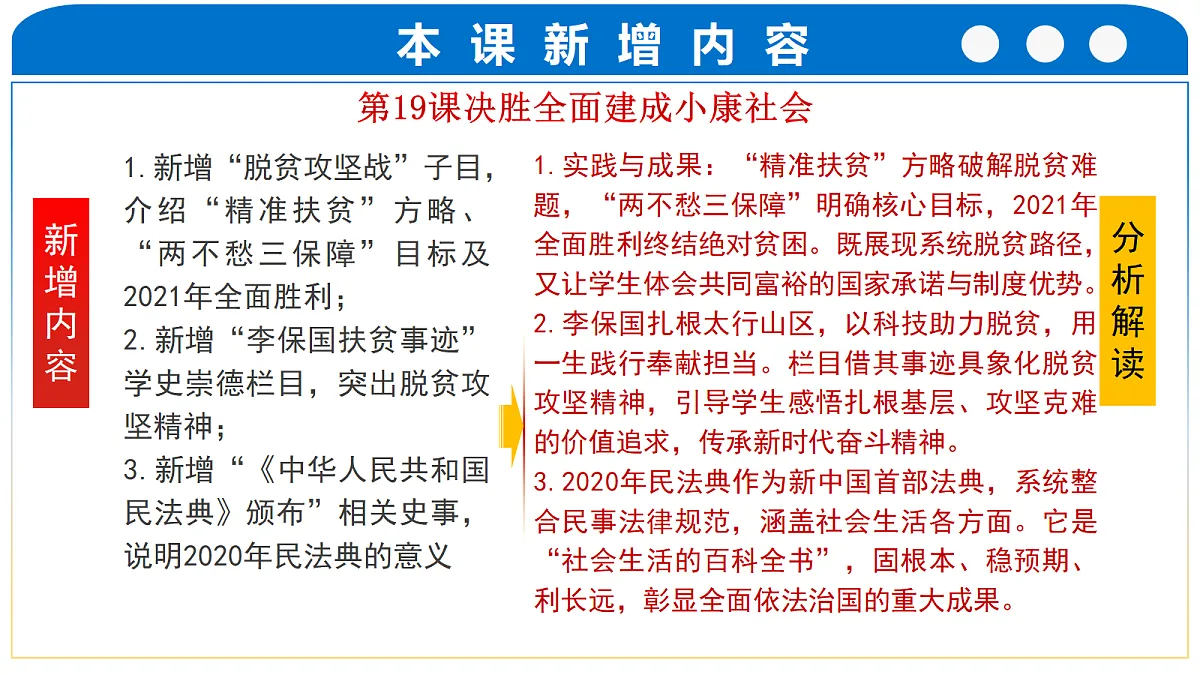 本课新增内容

第19课决胜全面建成小康社会

新增内容

1.新增“脱贫攻坚战”子目，介绍“精准扶贫”方略、“两不愁三保障”目标及2021年全面胜利；
2.新增“李保国扶贫事迹”学史崇德栏目，突出脱贫攻坚精神；
3.新增“《中华人民共和国民法典》颁布”相关史事，说明2020年民法典的意义

1.实践与成果：“精准扶贫”方略破解脱贫难题，“两不愁三保障”明确核心目标，2021年全面胜利终结绝对贫困。既展现系统脱贫路径，又让学生体会共同富裕的国家承诺与制度优势。
2.李保国扎根太行山区，以科技助力脱贫，用一生践行奉献担当。栏目借其事迹具象化脱贫攻坚精神，引导学生感悟扎根基层、攻坚克难的价值追求，传承新时代奋斗精神。
3.2020年民法典作为新中国首部法典，系统整合民事法律规范，涵盖社会生活各方面。它是“社会生活的百科全书”，固根本、稳预期、利长远，彰显全面依法治国的重大成果。

分析解读